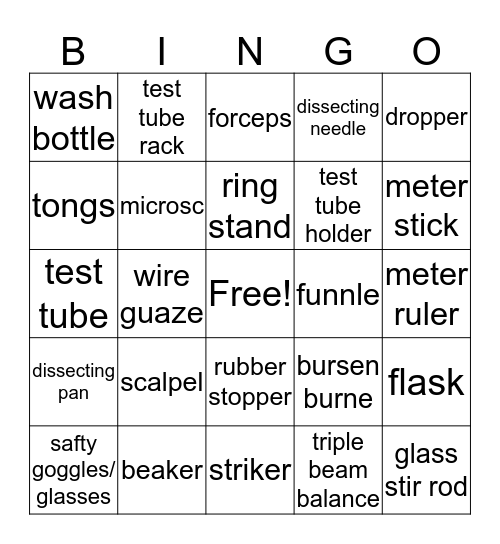 | B | I | N | G | O |
|---|---|---|---|---|
| wash bottle | test tube rack | forceps | dissecting needle | dropper |
| tongs | microsc | ring stand | test tube holder | meter stick |
| test tube | wire guaze | Free! | funnle | meter ruler |
| dissecting pan | scalpel | rubber stopper | bursen burne | flask |
| safty goggles/ glasses | beaker | striker | triple beam balance | glass stir rod |